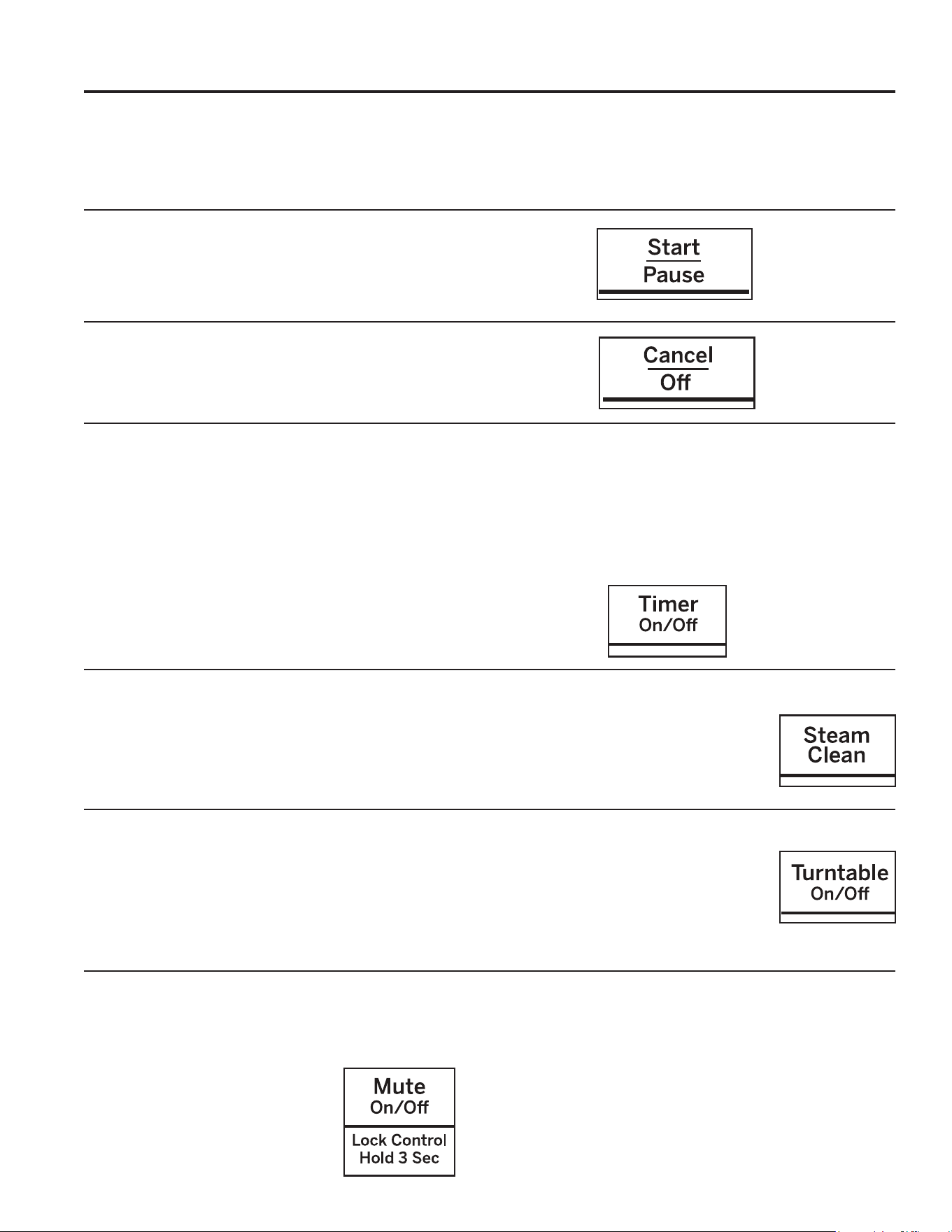 Start
Pause

Cancel
Off

Timer
On/Off

Steam
Clean

Turntable
On/Off

Mute
On/Off
Lock Control
Hold 3 Sec